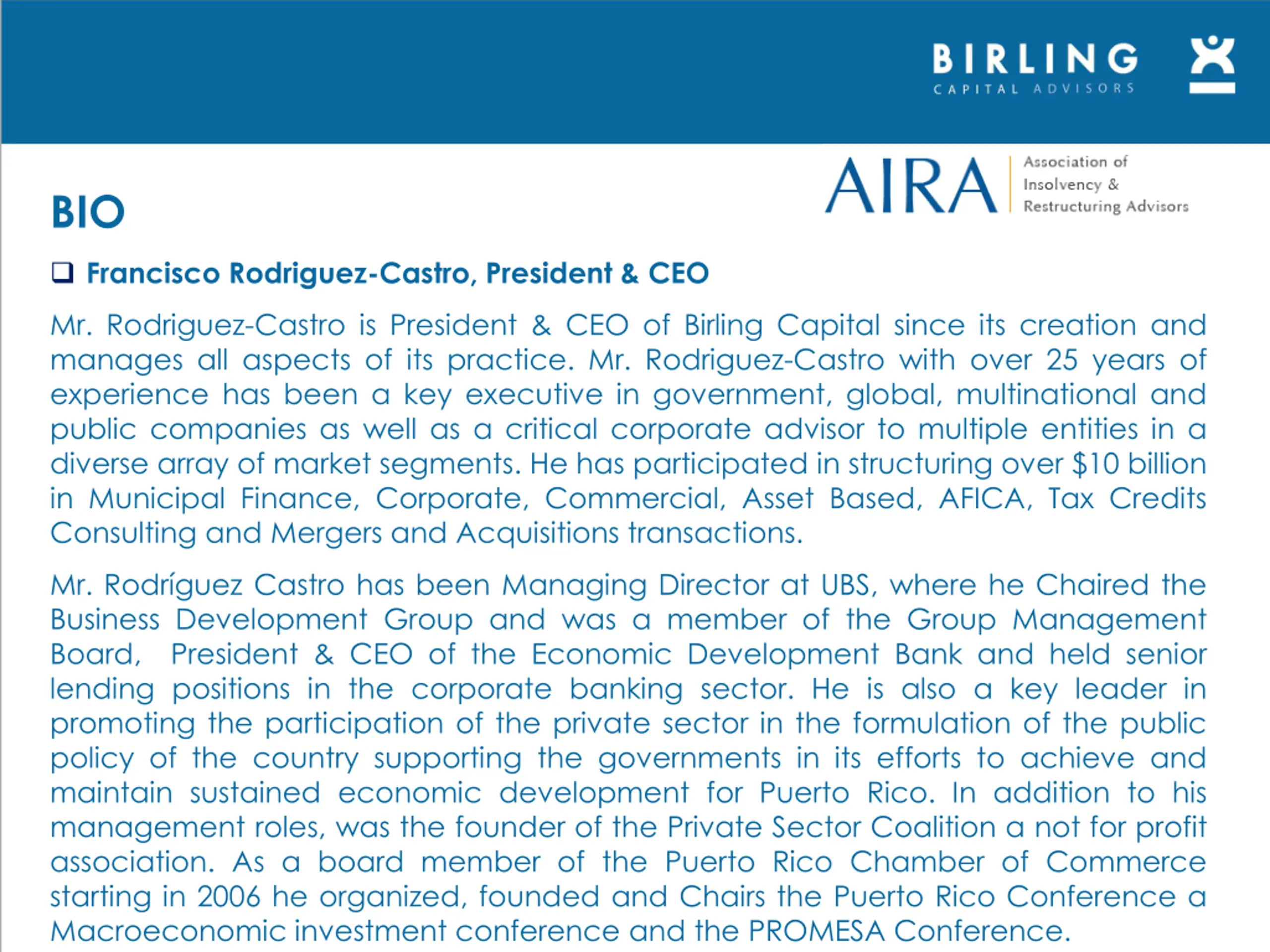 BIRLING
CAPITAL ADVISORS

AIRA Association of Insolvency & Restructuring Advisors

BIO

❑ Francisco Rodriguez-Castro, President & CEO

Mr. Rodriguez-Castro is President & CEO of Birling Capital since its creation and manages all aspects of its practice. Mr. Rodriguez-Castro with over 25 years of experience has been a key executive in government, global, multinational and public companies as well as a critical corporate advisor to multiple entities in a diverse array of market segments. He has participated in structuring over $10 billion in Municipal Finance, Corporate, Commercial, Asset Based, AFICA, Tax Credits Consulting and Mergers and Acquisitions transactions.

Mr. Rodríguez Castro has been Managing Director at UBS, where he Chaired the Business Development Group and was a member of the Group Management Board, President & CEO of the Economic Development Bank and held senior lending positions in the corporate banking sector. He is also a key leader in promoting the participation of the private sector in the formulation of the public policy of the country supporting the governments in its efforts to achieve and maintain sustained economic development for Puerto Rico. In addition to his management roles, was the founder of the Private Sector Coalition a not for profit association. As a board member of the Puerto Rico Chamber of Commerce starting in 2006 he organized, founded and Chairs the Puerto Rico Conference a Macroeconomic investment conference and the PROMESA Conference.